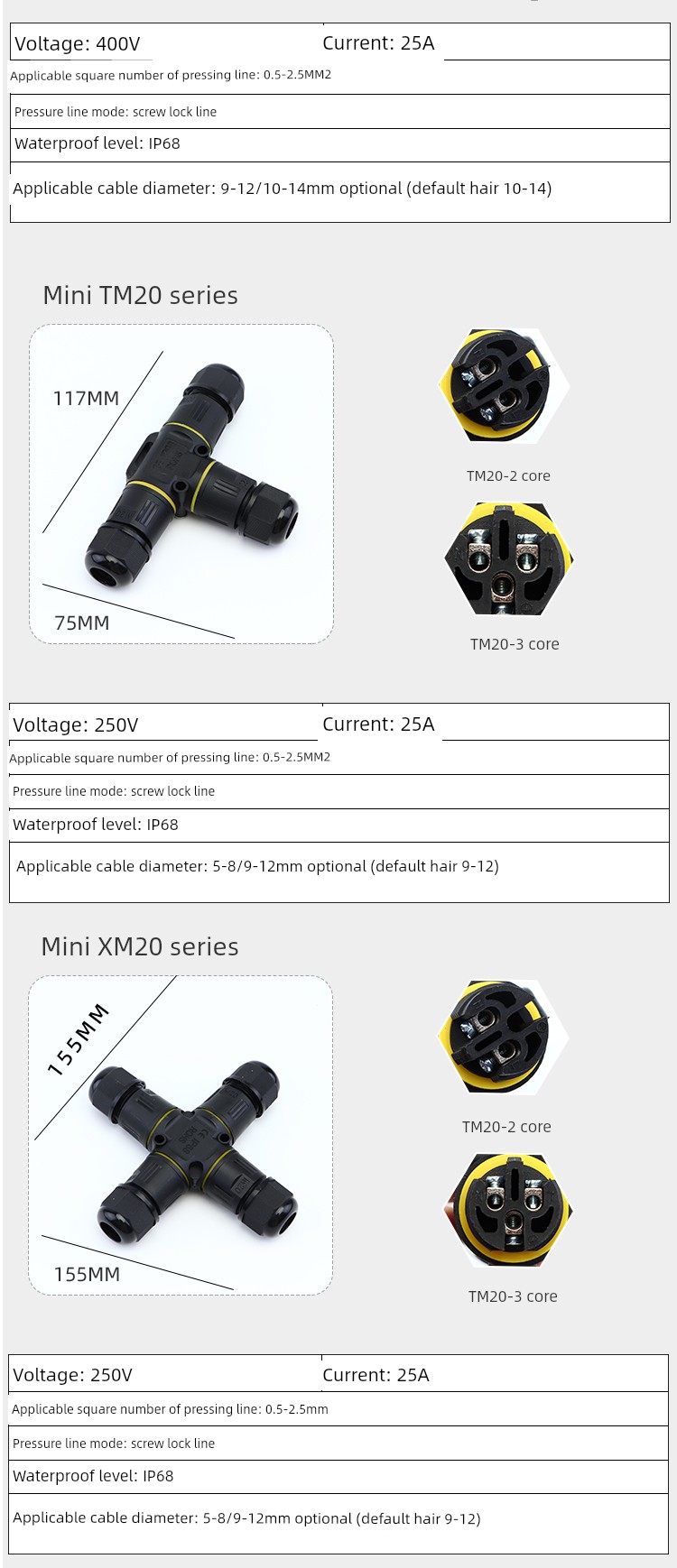 | Voltage: 400V | Current: 25A |
|---|---|
| Applicable square number of pressing line: 0.5-2.5MM2 | |
| Pressure line mode: screw lock line | |
| Waterproof level: IP68 | |
| Applicable cable diameter: 9-12/10-14mm optional (default hair 10-14) | |

Mini TM20 series

117MM

75MM

TM20-2 core

TM20-3 core

| Voltage: 250V | Current: 25A |
|---|---|
| Applicable square number of pressing line: 0.5-2.5MM2 | |
| Pressure line mode: screw lock line | |
| Waterproof level: IP68 | |
| Applicable cable diameter: 5-8/9-12mm optional (default hair 9-12) | |

Mini XM20 series

155MM

155MM

TM20-2 core

TM20-3 core

| Voltage: 250V | Current: 25A |
|---|---|
| Applicable square number of pressing line: 0.5-2.5mm | |
| Pressure line mode: screw lock line | |
| Waterproof level: IP68 | |
| Applicable cable diameter: 5-8/9-12mm optional (default hair 9-12) | |